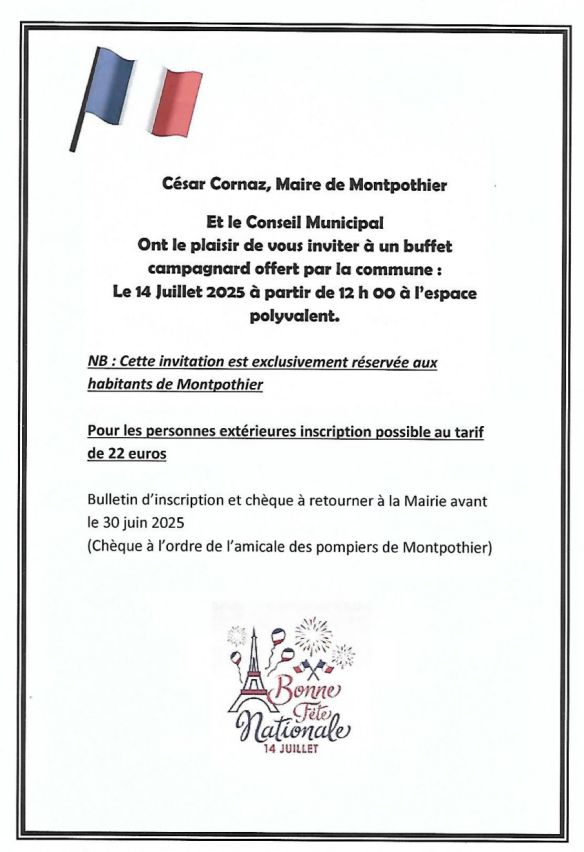 César Cornaz, Maire de Montpothier

Et le Conseil Municipal
Ont le plaisir de vous inviter à un buffet campagnard offert par la commune :
Le 14 Juillet 2025 à partir de 12 h 00 à l'espace polyvalent.

NB : Cette invitation est exclusivement réservée aux habitants de Montpothier

Pour les personnes extérieures inscription possible au tarif de 22 euros

Bulletin d'inscription et chèque à retourner à la Mairie avant le 30 juin 2025
(Chèque à l'ordre de l'amicale des pompiers de Montpothier)

Bonne Fête Nationale
14 JUILLET